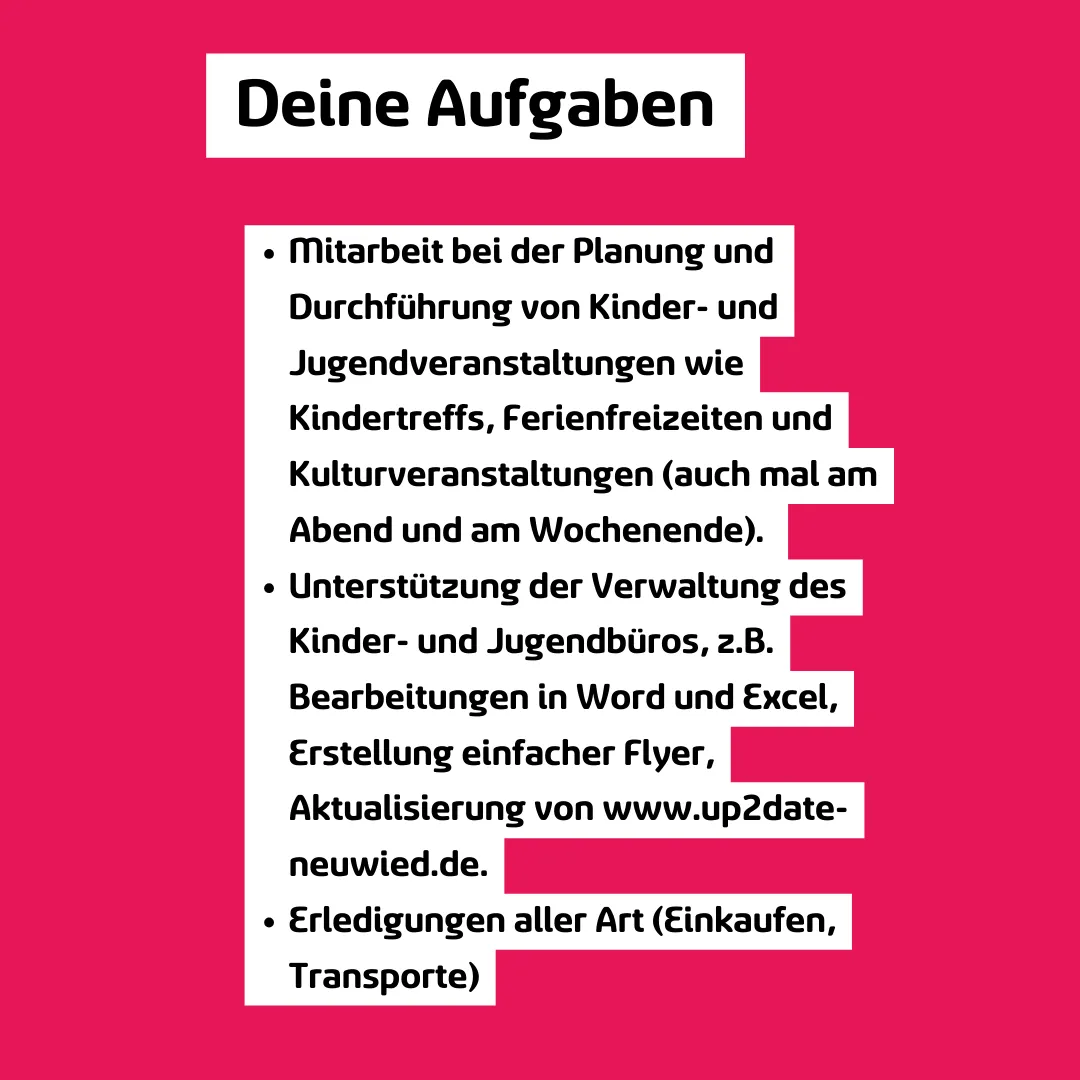 Deine Aufgaben

• Mitarbeit bei der Planung und Durchführung von Kinder- und Jugendveranstaltungen wie Kindertreffs, Ferienfreizeiten und Kulturveranstaltungen (auch mal am Abend und am Wochenende).
• Unterstützung der Verwaltung des Kinder- und Jugendbüros, z.B. Bearbeitungen in Word und Excel, Erstellung einfacher Flyer, Aktualisierung von www.up2date-neuwied.de.
• Erledigungen aller Art (Einkaufen, Transporte)